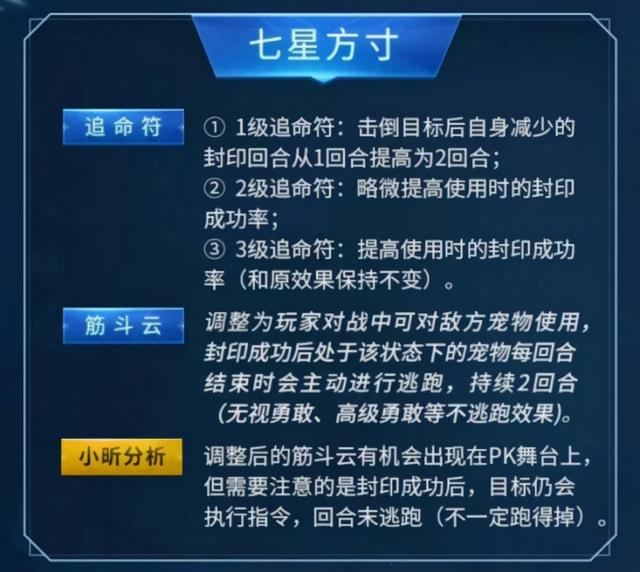 七星方寸

追命符

① 1级追命符：击倒目标后自身减少的封印回合从1回合提高为2回合；
② 2级追命符：略微提高使用时的封印成功率；
③ 3级追命符：提高使用时的封印成功率（和原效果保持不变）。

筋斗云

调整为玩家对战中可对敌方宠物使用，封印成功后处于该状态下的宠物每回合结束时会主动进行逃跑，持续2回合（无视勇敢、高级勇敢等不逃跑效果）。

小昕分析

调整后的筋斗云有机会出现在PK舞台上，但需要注意的是封印成功后，目标仍会执行指令，回合末逃跑（不一定跑得掉）。